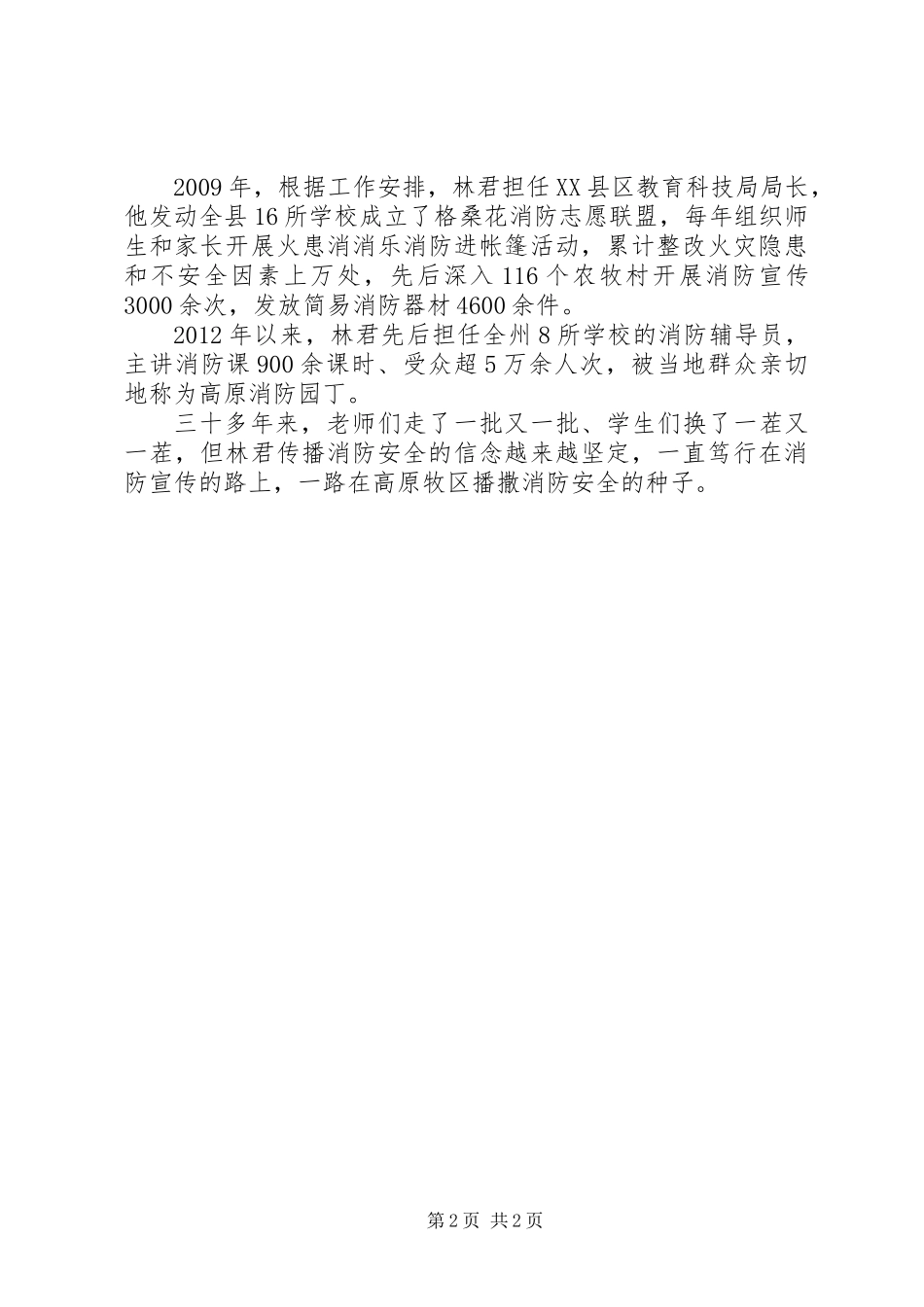 2009年，根据工作安排，林君担任XX县区教育科技局局长，他发动全县16所学校成立了格桑花消防志愿联盟，每年组织师生和家长开展火患消消乐消防进帐篷活动，累计整改火灾隐患和不安全因素上万处，先后深入116个农牧村开展消防宣传3000余次，发放简易消防器材4600余件。

2012年以来，林君先后担任全州8所学校的消防辅导员，主讲消防课900余课时、受众超5万余人次，被当地群众亲切地称为高原消防园丁。

三十多年来，老师们走了一批又一批、学生们换了一茬又一茬，但林君传播消防安全的信念越来越坚定，一直笃行在消防宣传的路上，一路在高原牧区播撒消防安全的种子。

第2页 共2页